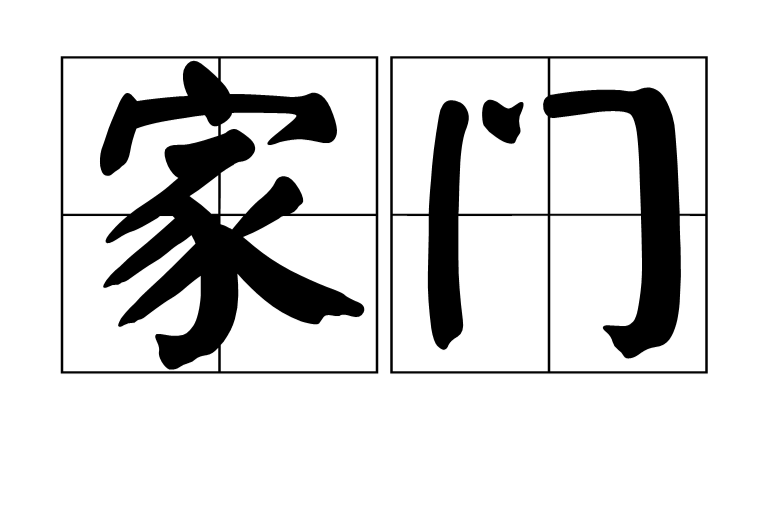 家门